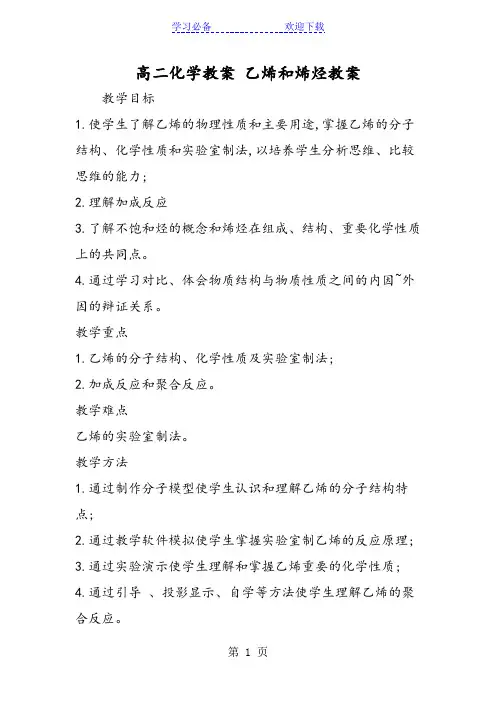 学习必备　　　　　　欢迎下载

高二化学教案 乙烯和烯烃教案

教学目标

1.使学生了解乙烯的物理性质和主要用途,掌握乙烯的分子结构、化学性质和实验室制法,以培养学生分析思维、比较思维的能力;

2.理解加成反应

3.了解不饱和烃的概念和烯烃在组成、结构、重要化学性质上的共同点。

4.通过学习对比、体会物质结构与物质性质之间的内因~外因的辩证关系。

教学重点

1.乙烯的分子结构、化学性质及实验室制法;

2.加成反应和聚合反应。

教学难点

乙烯的实验室制法。

教学方法

1.通过制作分子模型使学生认识和理解乙烯的分子结构特点;

2.通过教学软件模拟使学生掌握实验室制乙烯的反应原理;

3.通过实验演示使学生理解和掌握乙烯重要的化学性质;

4.通过引导 、投影显示、自学等方法使学生理解乙烯的聚合反应。

第 1 页